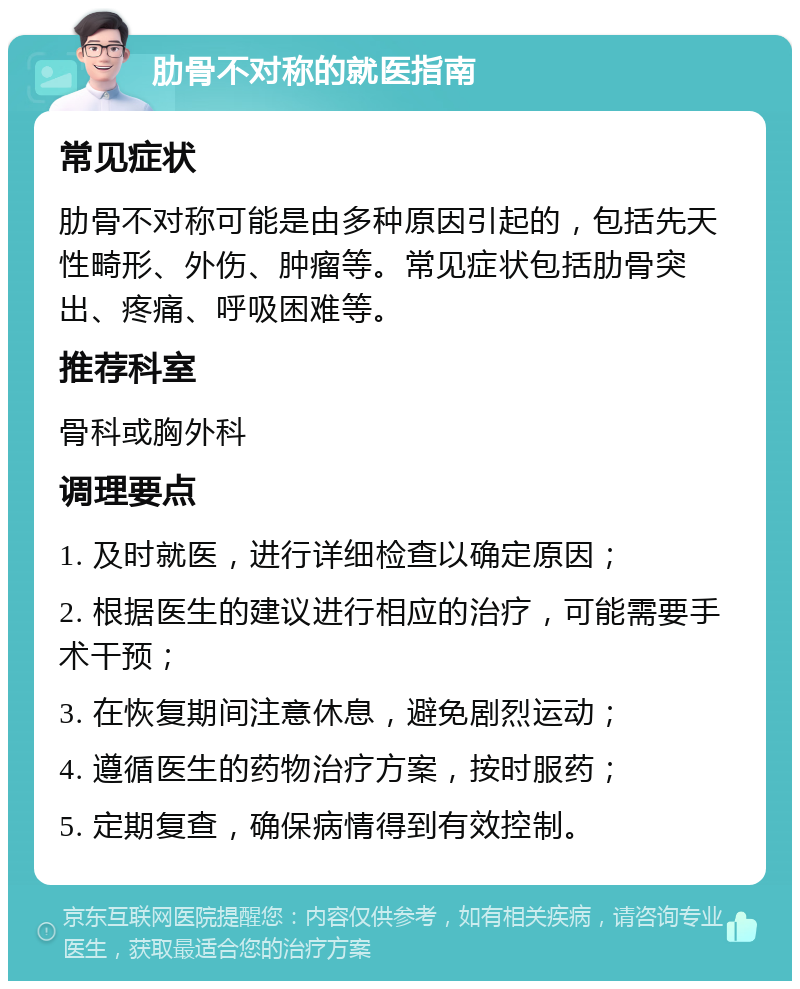 肋骨不对称的就医指南

常见症状

肋骨不对称可能是由多种原因引起的，包括先天性畸形、外伤、肿瘤等。常见症状包括肋骨突出、疼痛、呼吸困难等。

推荐科室

骨科或胸外科

调理要点

1. 及时就医，进行详细检查以确定原因；

2. 根据医生的建议进行相应的治疗，可能需要手术干预；

3. 在恢复期间注意休息，避免剧烈运动；

4. 遵循医生的药物治疗方案，按时服药；

5. 定期复查，确保病情得到有效控制。

京东互联网医院提醒您：内容仅供参考，如有相关疾病，请咨询专业医生，获取最适合您的治疗方案